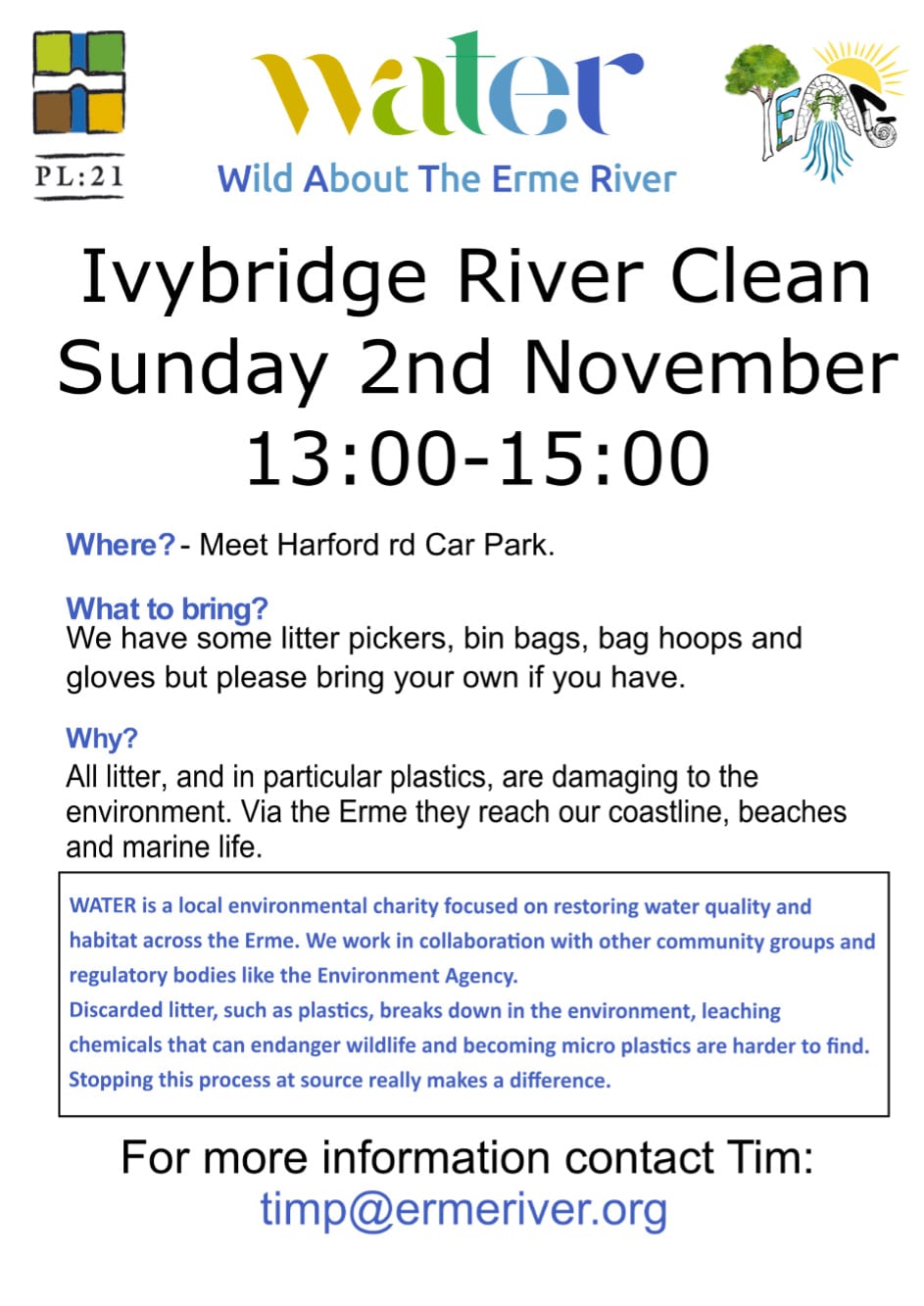 PL:21

water
Wild About The Erme River

IEAG

Ivybridge River Clean
Sunday 2nd November
13:00-15:00

Where? - Meet Harford rd Car Park.

What to bring?
We have some litter pickers, bin bags, bag hoops and gloves but please bring your own if you have.

Why?
All litter, and in particular plastics, are damaging to the environment. Via the Erme they reach our coastline, beaches and marine life.

WATER is a local environmental charity focused on restoring water quality and habitat across the Erme. We work in collaboration with other community groups and regulatory bodies like the Environment Agency.
Discarded litter, such as plastics, breaks down in the environment, leaching chemicals that can endanger wildlife and becoming micro plastics are harder to find. Stopping this process at source really makes a difference.

For more information contact Tim:
timp@ermeriver.org